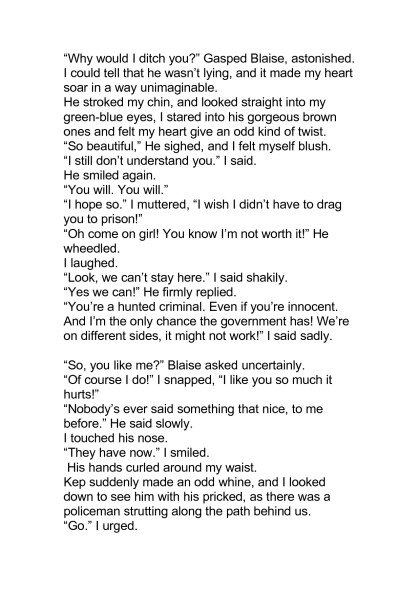 “Why would I ditch you?” Gasped Blaise, astonished. I could tell that he wasn’t lying, and it made my heart soar in a way unimaginable.
He stroked my chin, and looked straight into my green-blue eyes, I stared into his gorgeous brown ones and felt my heart give an odd kind of twist.
“So beautiful,” He sighed, and I felt myself blush.
“I still don’t understand you.” I said.
He smiled again.
“You will. You will.”
“I hope so.” I muttered, “I wish I didn’t have to drag you to prison!”
“Oh come on girl! You know I’m not worth it!” He wheedled.
I laughed.
“Look, we can’t stay here.” I said shakily.
“Yes we can!” He firmly replied.
“You’re a hunted criminal. Even if you’re innocent. And I’m the only chance the government has! We’re on different sides, it might not work!” I said sadly.

“So, you like me?” Blaise asked uncertainly.
“Of course I do!” I snapped, “I like you so much it hurts!”
“Nobody’s ever said something that nice, to me before.” He said slowly.
I touched his nose.
“They have now.” I smiled.
His hands curled around my waist.
Kep suddenly made an odd whine, and I looked down to see him with his pricked, as there was a policeman strutting along the path behind us.
“Go.” I urged.